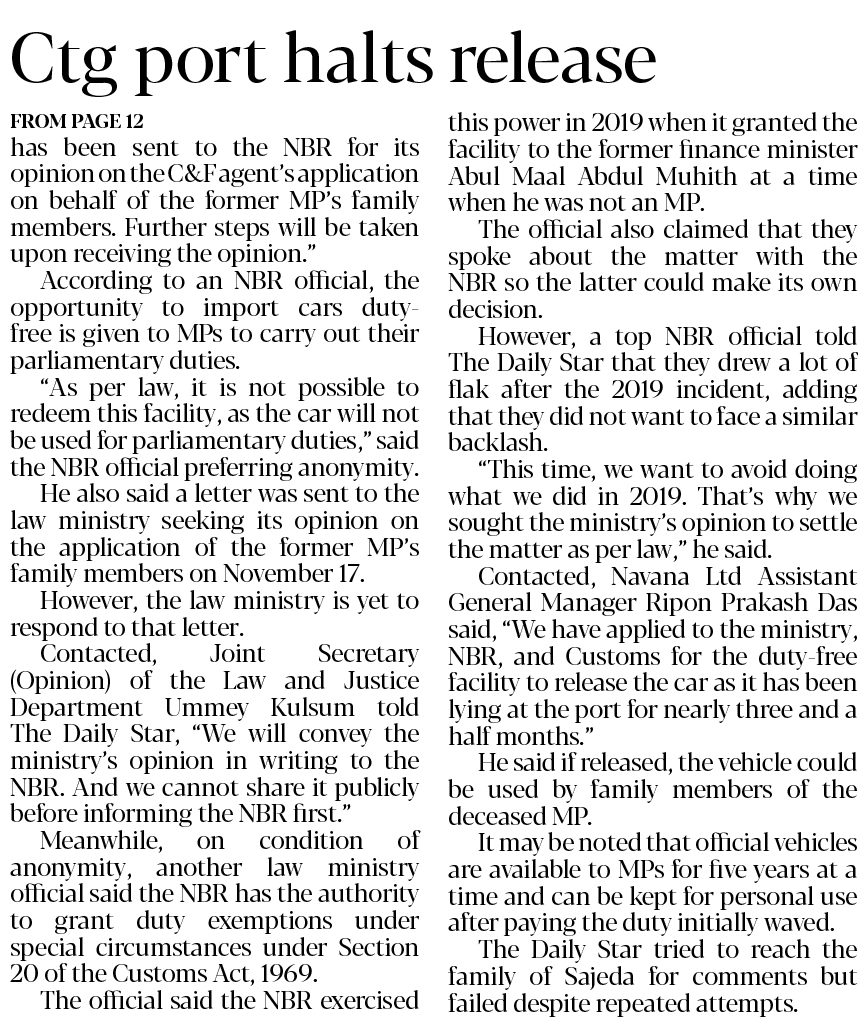 Ctg port halts release

FROM PAGE 12

has been sent to the NBR for its opinion on the C&F agent's application on behalf of the former MP's family members. Further steps will be taken upon receiving the opinion."

According to an NBR official, the opportunity to import cars duty-free is given to MPs to carry out their parliamentary duties.

"As per law, it is not possible to redeem this facility, as the car will not be used for parliamentary duties," said the NBR official preferring anonymity.

He also said a letter was sent to the law ministry seeking its opinion on the application of the former MP's family members on November 17.

However, the law ministry is yet to respond to that letter.

Contacted, Joint Secretary (Opinion) of the Law and Justice Department Ummey Kulsum told The Daily Star, "We will convey the ministry's opinion in writing to the NBR. And we cannot share it publicly before informing the NBR first."

Meanwhile, on condition of anonymity, another law ministry official said the NBR has the authority to grant duty exemptions under special circumstances under Section 20 of the Customs Act, 1969.

The official said the NBR exercised this power in 2019 when it granted the facility to the former finance minister Abul Maal Abdul Muhith at a time when he was not an MP.

The official also claimed that they spoke about the matter with the NBR so the latter could make its own decision.

However, a top NBR official told The Daily Star that they drew a lot of flak after the 2019 incident, adding that they did not want to face a similar backlash.

"This time, we want to avoid doing what we did in 2019. That's why we sought the ministry's opinion to settle the matter as per law," he said.

Contacted, Navana Ltd Assistant General Manager Ripon Prakash Das said, "We have applied to the ministry, NBR, and Customs for the duty-free facility to release the car as it has been lying at the port for nearly three and a half months."

He said if released, the vehicle could be used by family members of the deceased MP.

It may be noted that official vehicles are available to MPs for five years at a time and can be kept for personal use after paying the duty initially waved.

The Daily Star tried to reach the family of Sajeda for comments but failed despite repeated attempts.